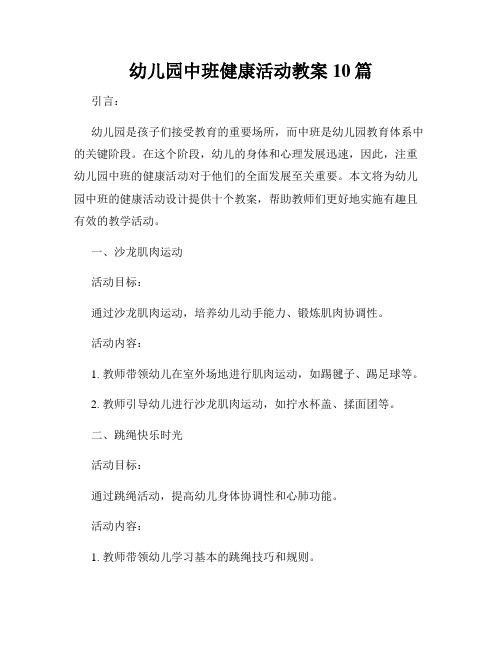 幼儿园中班健康活动教案 10 篇

引言：

幼儿园是孩子们接受教育的重要场所，而中班是幼儿园教育体系中的关键阶段。在这个阶段，幼儿的身体和心理发展迅速，因此，注重幼儿园中班的健康活动对于他们的全面发展至关重要。本文将为幼儿园中班的健康活动设计提供十个教案，帮助教师们更好地实施有趣且有效的教学活动。

一、沙龙肌肉运动

活动目标：

通过沙龙肌肉运动，培养幼儿动手能力、锻炼肌肉协调性。

活动内容：

1. 教师带领幼儿在室外场地进行肌肉运动，如踢毽子、踢足球等。

2. 教师引导幼儿进行沙龙肌肉运动，如拧水杯盖、揉面团等。

二、跳绳快乐时光

活动目标：

通过跳绳活动，提高幼儿身体协调性和心肺功能。

活动内容：

1. 教师带领幼儿学习基本的跳绳技巧和规则。